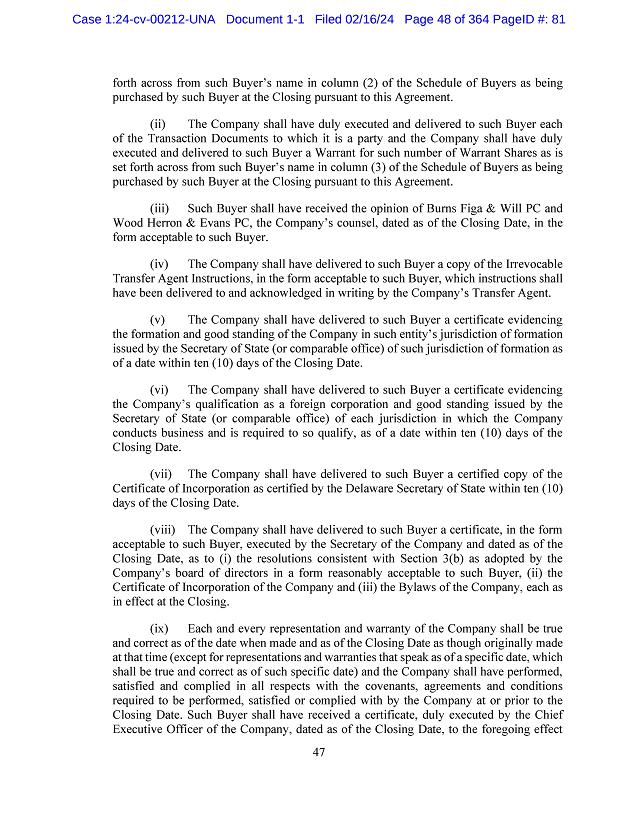 Case 1:24-cv-00212-UNA Document 1-1 Filed 02/16/24 Page 48 of 364 PageID #: 81

forth across from such Buyer's name in column (2) of the Schedule of Buyers as being purchased by such Buyer at the Closing pursuant to this Agreement.

(ii) The Company shall have duly executed and delivered to such Buyer each of the Transaction Documents to which it is a party and the Company shall have duly executed and delivered to such Buyer a Warrant for such number of Warrant Shares as is set forth across from such Buyer's name in column (3) of the Schedule of Buyers as being purchased by such Buyer at the Closing pursuant to this Agreement.

(iii) Such Buyer shall have received the opinion of Burns Figa & Will PC and Wood Herron & Evans PC, the Company's counsel, dated as of the Closing Date, in the form acceptable to such Buyer.

(iv) The Company shall have delivered to such Buyer a copy of the Irrevocable Transfer Agent Instructions, in the form acceptable to such Buyer, which instructions shall have been delivered to and acknowledged in writing by the Company's Transfer Agent.

(v) The Company shall have delivered to such Buyer a certificate evidencing the formation and good standing of the Company in such entity's jurisdiction of formation issued by the Secretary of State (or comparable office) of such jurisdiction of formation as of a date within ten (10) days of the Closing Date.

(vi) The Company shall have delivered to such Buyer a certificate evidencing the Company's qualification as a foreign corporation and good standing issued by the Secretary of State (or comparable office) of each jurisdiction in which the Company conducts business and is required to so qualify, as of a date within ten (10) days of the Closing Date.

(vii) The Company shall have delivered to such Buyer a certified copy of the Certificate of Incorporation as certified by the Delaware Secretary of State within ten (10) days of the Closing Date.

(viii) The Company shall have delivered to such Buyer a certificate, in the form acceptable to such Buyer, executed by the Secretary of the Company and dated as of the Closing Date, as to (i) the resolutions consistent with Section 3(b) as adopted by the Company's board of directors in a form reasonably acceptable to such Buyer, (ii) the Certificate of Incorporation of the Company and (iii) the Bylaws of the Company, each as in effect at the Closing.

(ix) Each and every representation and warranty of the Company shall be true and correct as of the date when made and as of the Closing Date as though originally made at that time (except for representations and warranties that speak as of a specific date, which shall be true and correct as of such specific date) and the Company shall have performed, satisfied and complied in all respects with the covenants, agreements and conditions required to be performed, satisfied or complied with by the Company at or prior to the Closing Date. Such Buyer shall have received a certificate, duly executed by the Chief Executive Officer of the Company, dated as of the Closing Date, to the foregoing effect

47